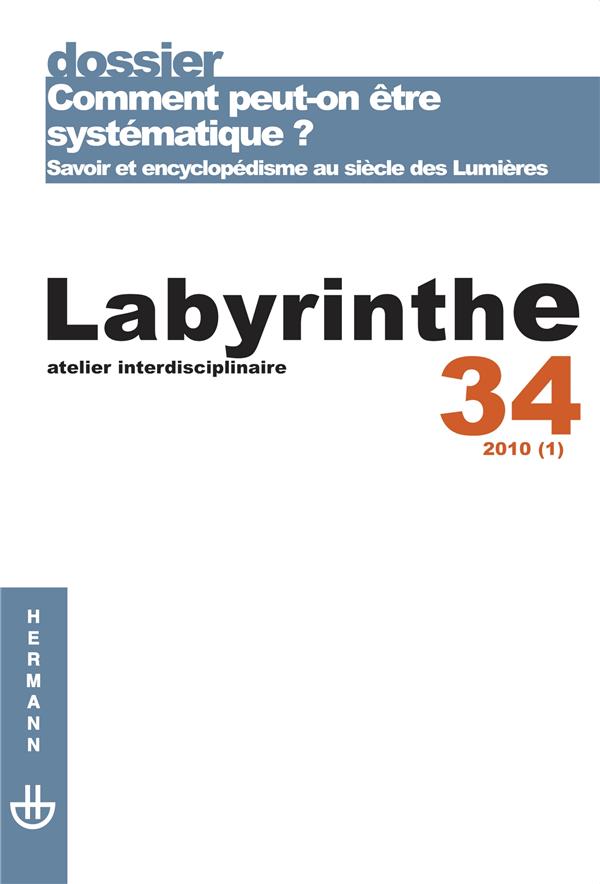 dossier

Comment peut-on être systématique ?

Savoir et encyclopédisme au siècle des Lumières

Labyrinthe

atelier interdisciplinaire

34

2010 (1)

HERMANN